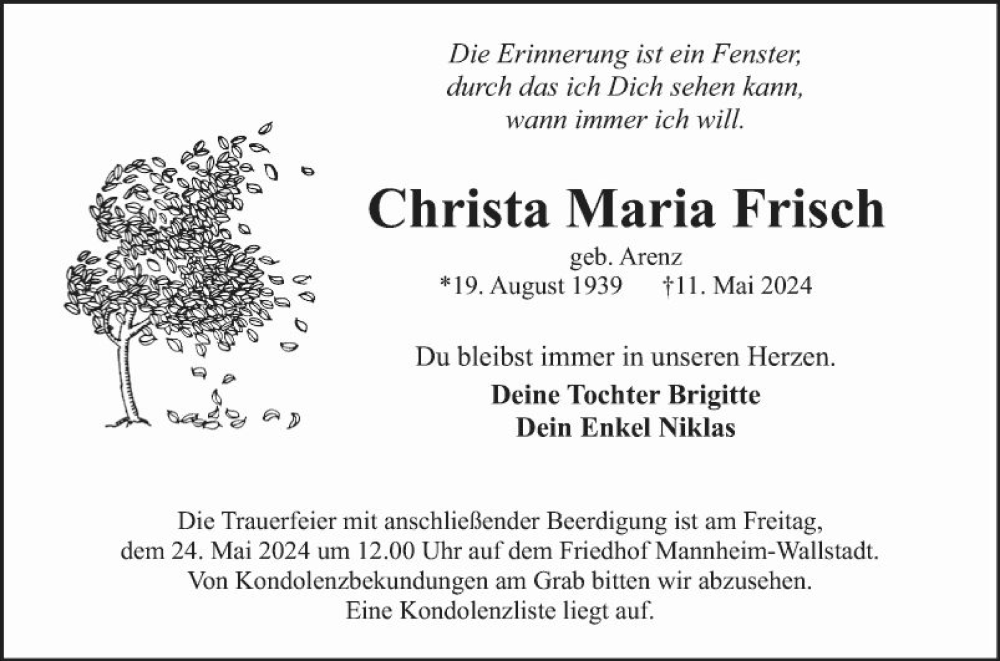 Die Erinnerung ist ein Fenster,
durch das ich Dich sehen kann,
wann immer ich will.

Christa Maria Frisch

geb. Arenz
*19. August 1939 †11. Mai 2024

Du bleibst immer in unseren Herzen.

Deine Tochter Brigitte
Dein Enkel Niklas

Die Trauerfeier mit anschließender Beerdigung ist am Freitag, dem 24. Mai 2024 um 12.00 Uhr auf dem Friedhof Mannheim-Wallstadt. Von Kondolenzbekundungen am Grab bitten wir abzusehen. Eine Kondolenzliste liegt auf.